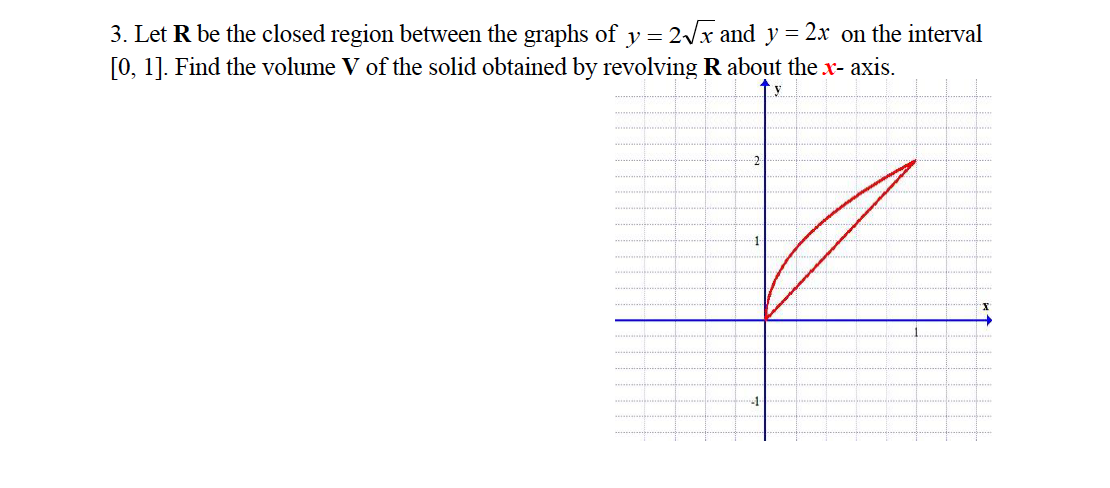 3. Let **R** be the closed region between the graphs of $y = 2\sqrt{x}$ and $y = 2x$ on the interval [0, 1]. Find the volume **V** of the solid obtained by revolving **R** about the $x$- axis.

y
2
1
x
1
-1